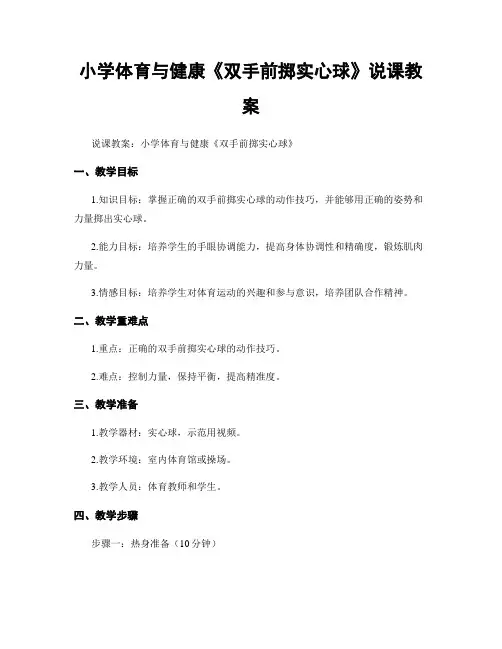 小学体育与健康《双手前掷实心球》说课教案

说课教案：小学体育与健康《双手前掷实心球》

一、教学目标

1.知识目标：掌握正确的双手前掷实心球的动作技巧，并能够用正确的姿势和力量掷出实心球。

2.能力目标：培养学生的手眼协调能力，提高身体协调性和精确度，锻炼肌肉力量。

3.情感目标：培养学生对体育运动的兴趣和参与意识，培养团队合作精神。

二、教学重难点

1.重点：正确的双手前掷实心球的动作技巧。

2.难点：控制力量，保持平衡，提高精准度。

三、教学准备

1.教学器材：实心球，示范用视频。

2.教学环境：室内体育馆或操场。

3.教学人员：体育教师和学生。

四、教学步骤

步骤一：热身准备（10分钟）